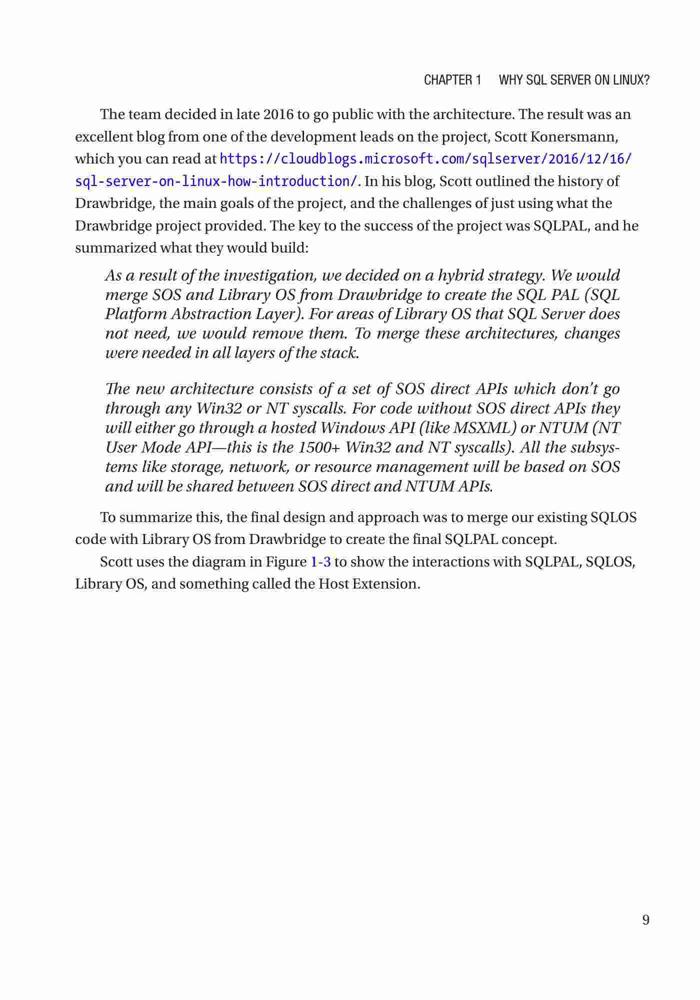 CHAPTER 1 WHY SQL SERVER ON LINUX?

The team decided in late 2016 to go public with the architecture. The result was an excellent blog from one of the development leads on the project, Scott Konersmann, which you can read at https://cloudblogs.microsoft.com/sqlserver/2016/12/16/sql-server-on-linux-how-introduction/. In his blog, Scott outlined the history of Drawbridge, the main goals of the project, and the challenges of just using what the Drawbridge project provided. The key to the success of the project was SQLPAL, and he summarized what they would build:

As a result of the investigation, we decided on a hybrid strategy. We would merge SOS and Library OS from Drawbridge to create the SQL PAL (SQL Platform Abstraction Layer). For areas of Library OS that SQL Server does not need, we would remove them. To merge these architectures, changes were needed in all layers of the stack.

The new architecture consists of a set of SOS direct APIs which don't go through any Win32 or NT syscalls. For code without SOS direct APIs they will either go through a hosted Windows API (like MSXML) or NTUM (NT User Mode API—this is the 1500+ Win32 and NT syscalls). All the subsystems like storage, network, or resource management will be based on SOS and will be shared between SOS direct and NTUM APIs.

To summarize this, the final design and approach was to merge our existing SQLOS code with Library OS from Drawbridge to create the final SQLPAL concept.

Scott uses the diagram in Figure 1-3 to show the interactions with SQLPAL, SQLOS, Library OS, and something called the Host Extension.

9